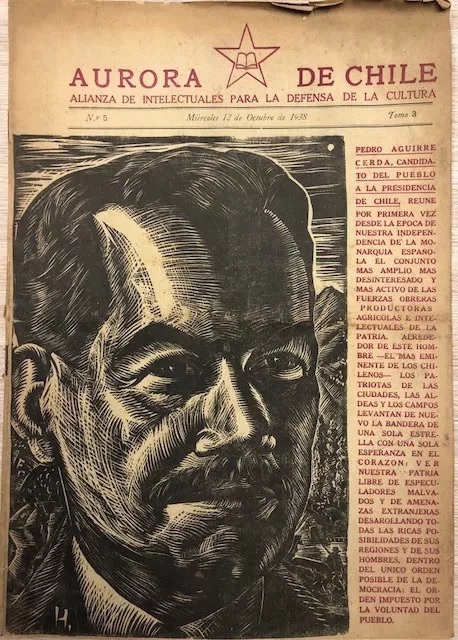 AURORA DE CHILE
ALIANZA DE INTELECTUALES PARA LA DEFENSA DE LA CULTURA

N.º 5 Miércoles 12 de Octubre de 1938 Tomo 3

PEDRO AGUIRRE CERDA, CANDIDATO DEL PUEBLO A LA PRESIDENCIA DE CHILE, REUNE POR PRIMERA VEZ DESDE LA EPOCA DE NUESTRA INDEPENDENCIA DE LA MONARQUIA ESPAÑOLA EL CONJUNTO MAS AMPLIO MAS DESINTERESADO Y MAS ACTIVO DE LAS FUERZAS OBRERAS PRODUCTORAS AGRICOLAS E INTELECTUALES DE LA PATRIA. ALREDEDOR DE ESTE HOMBRE —EL MAS EMINENTE DE LOS CHILENOS— LOS PATRIOTAS DE LAS CIUDADES, LAS ALDEAS Y LOS CAMPOS LEVANTAN DE NUEVO LA BANDERA DE UNA SOLA ESTRELLA CON UNA SOLA ESPERANZA EN EL CORAZON: VER NUESTRA PATRIA LIBRE DE ESPECULADORES MALVADOS Y DE AMENAZAS EXTRANJERAS DESAROLLANDO TODAS LAS RICAS POSIBILIDADES DE SUS REGIONES Y DE SUS HOMBRES, DENTRO DEL UNICO ORDEN POSIBLE DE LA DEMOCRACIA: EL ORDEN IMPUESTO POR LA VOLUNTAD DEL PUEBLO.

H.